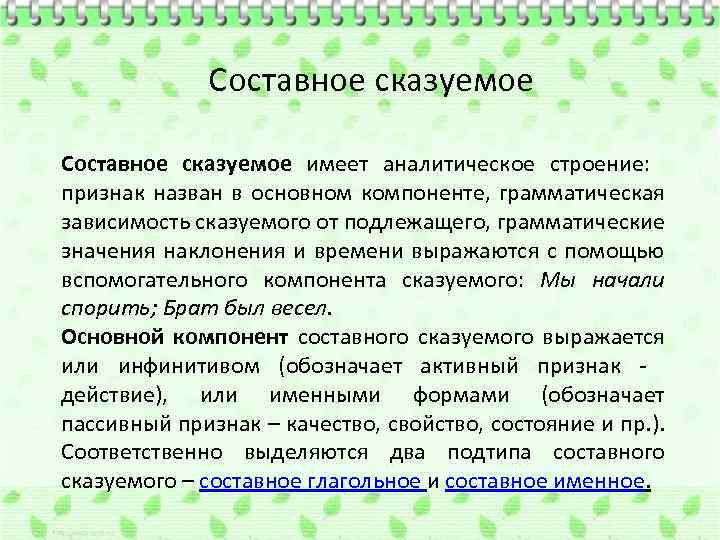 Составное сказуемое

Составное сказуемое имеет аналитическое строение: признак назван в основном компоненте, грамматическая зависимость сказуемого от подлежащего, грамматические значения наклонения и времени выражаются с помощью вспомогательного компонента сказуемого: Мы начали спорить; Брат был весел.
Основной компонент составного сказуемого выражается или инфинитивом (обозначает активный признак - действие), или именными формами (обозначает пассивный признак – качество, свойство, состояние и пр.). Соответственно выделяются два подтипа составного сказуемого – составное глагольное и составное именное.